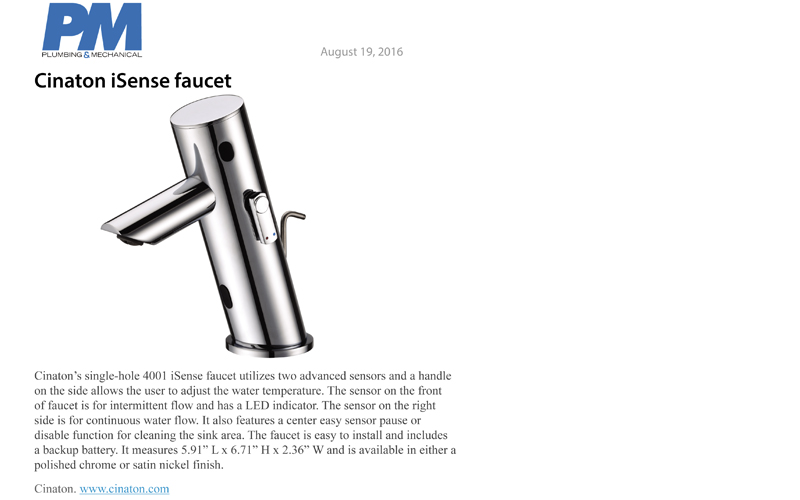 PM
PLUMBING & MECHANICAL

August 19, 2016

Cinaton iSense faucet

Cinaton's single-hole 4001 iSense faucet utilizes two advanced sensors and a handle on the side allows the user to adjust the water temperature. The sensor on the front of faucet is for intermittent flow and has a LED indicator. The sensor on the right side is for continuous water flow. It also features a center easy sensor pause or disable function for cleaning the sink area. The faucet is easy to install and includes a backup battery. It measures 5.91" L x 6.71" H x 2.36" W and is available in either a polished chrome or satin nickel finish.

Cinaton. www.cinaton.com